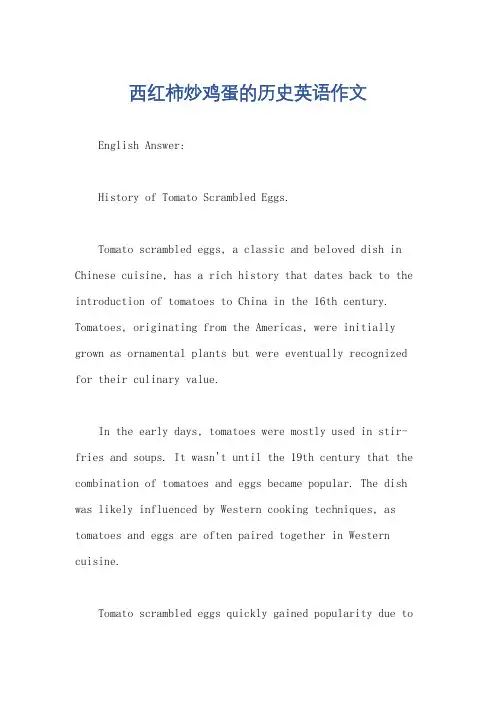 西红柿炒鸡蛋的历史英语作文

English Answer:

History of Tomato Scrambled Eggs.

Tomato scrambled eggs, a classic and beloved dish in Chinese cuisine, has a rich history that dates back to the introduction of tomatoes to China in the 16th century. Tomatoes, originating from the Americas, were initially grown as ornamental plants but were eventually recognized for their culinary value.

In the early days, tomatoes were mostly used in stir-fries and soups. It wasn't until the 19th century that the combination of tomatoes and eggs became popular. The dish was likely influenced by Western cooking techniques, as tomatoes and eggs are often paired together in Western cuisine.

Tomato scrambled eggs quickly gained popularity due to